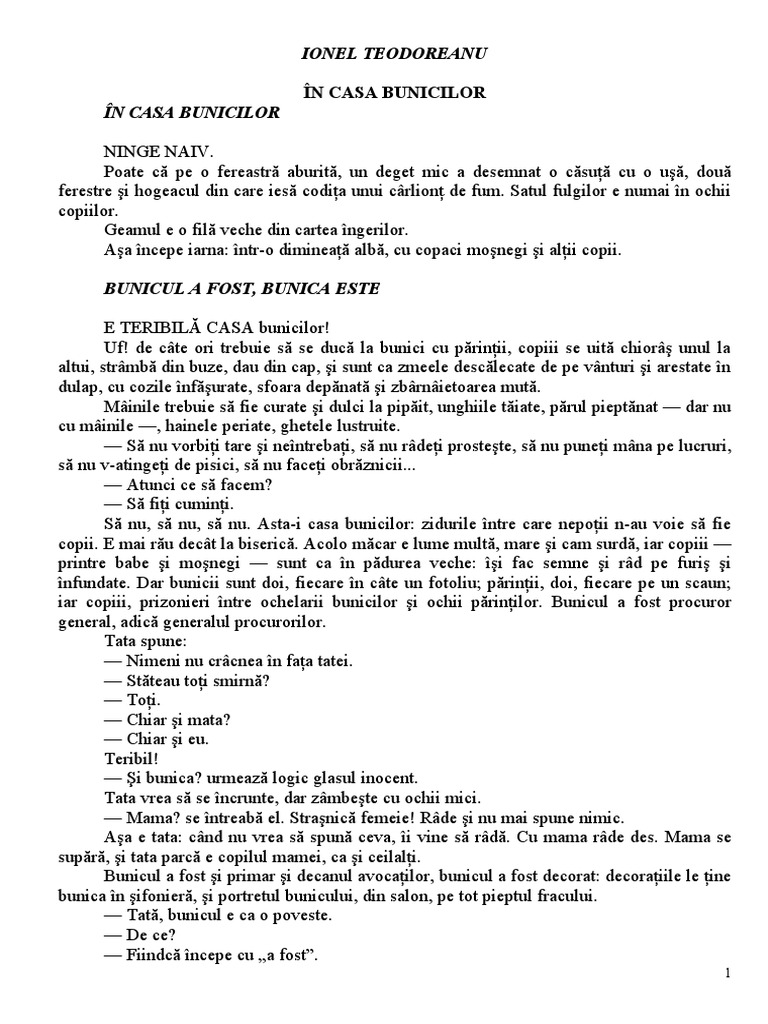 IONEL TEODOREANU

ÎN CASA BUNICILOR

ÎN CASA BUNICILOR

NINGE NAIV.

Poate că pe o fereastră aburită, un deget mic a desemnat o căsuță cu o ușă, două ferestre și hogeacul din care iesă codița unui cârlionț de fum. Satul fulgilor e numai în ochii copiilor.

Geamul e o filă veche din cartea îngerilor.

Așa începe iarna: într-o dimineață albă, cu copaci moșnegi și alții copii.

BUNICUL A FOST, BUNICA ESTE

E TERIBILĂ CASA bunicilor!

Uf! de câte ori trebuie să se ducă la bunici cu părinții, copiii se uită chiorâș unul la altui, strâmbă din buze, dau din cap, și sunt ca zmeele descălecate de pe vânturi și arestate în dulap, cu cozile înfășurate, sfoara depănată și zbârnâietoarea mută.

Mâinile trebuie să fie curate și dulci la pipăit, unghiile tăiate, părul pieptănat — dar nu cu mâinile —, hainele periate, ghetele lustruite.

— Să nu vorbiți tare și neîntrebați, să nu râdeți prostește, să nu puneți mâna pe lucruri, să nu v-atingeți de pisici, să nu faceți obrăznicii...

— Atunci ce să facem?

— Să fiți cuminți.

Să nu, să nu, să nu. Asta-i casa bunicilor: zidurile între care nepoții n-au voie să fie copii. E mai rău decât la biserică. Acolo măcar e lume multă, mare și cam surdă, iar copiii — printre babe și moșnegi — sunt ca în pădurea veche: își fac semne și râd pe furiș și înfundate. Dar bunicii sunt doi, fiecare în câte un fotoliu; părinții, doi, fiecare pe un scaun; iar copiii, prizonieri între ochelarii bunicilor și ochii părinților. Bunicul a fost procuror general, adică generalul procurorilor.

Tata spune:

— Nimeni nu crâcnea în fața tatei.

— Stăteau toți smirnă?

— Toți.

— Chiar și mata?

— Chiar și eu.

Teribil!

— Și bunica? urmează logic glasul inocent.

Tata vrea să se încrunte, dar zâmbește cu ochii mici.

— Mama? se întreabă el. Strașnică femeie! Râde și nu mai spune nimic.

Așa e tata: când nu vrea să spună ceva, îi vine să râdă. Cu mama râde des. Mama se supără, și tata parcă e copilul mamei, ca și ceilalți.

Bunicul a fost și primar și decanul avocaților, bunicul a fost decorat: decorațiile le ține bunica în șifonieră, și portretul bunicului, din salon, pe tot pieptul fracului.

— Tată, bunicul e ca o poveste.

— De ce?

— Fiindcă începe cu „a fost”.

1